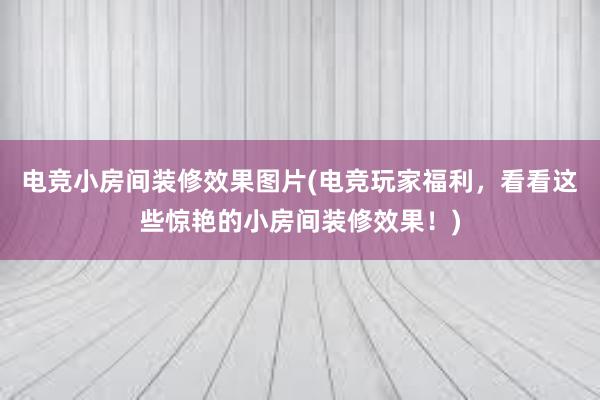 电竞小房间装修效果图片(电竞玩家福利，看看这些惊艳的小房间装修效果！)